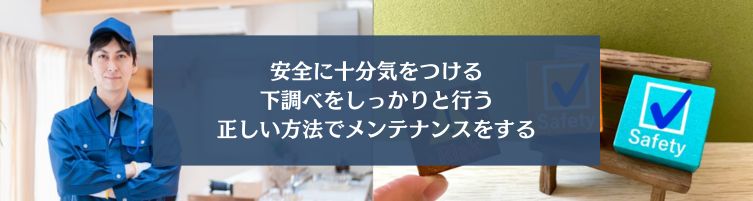 安全に十分気をつける
下調べをしっかりと行う
正しい方法でメンテナンスをする

Safety

Safety